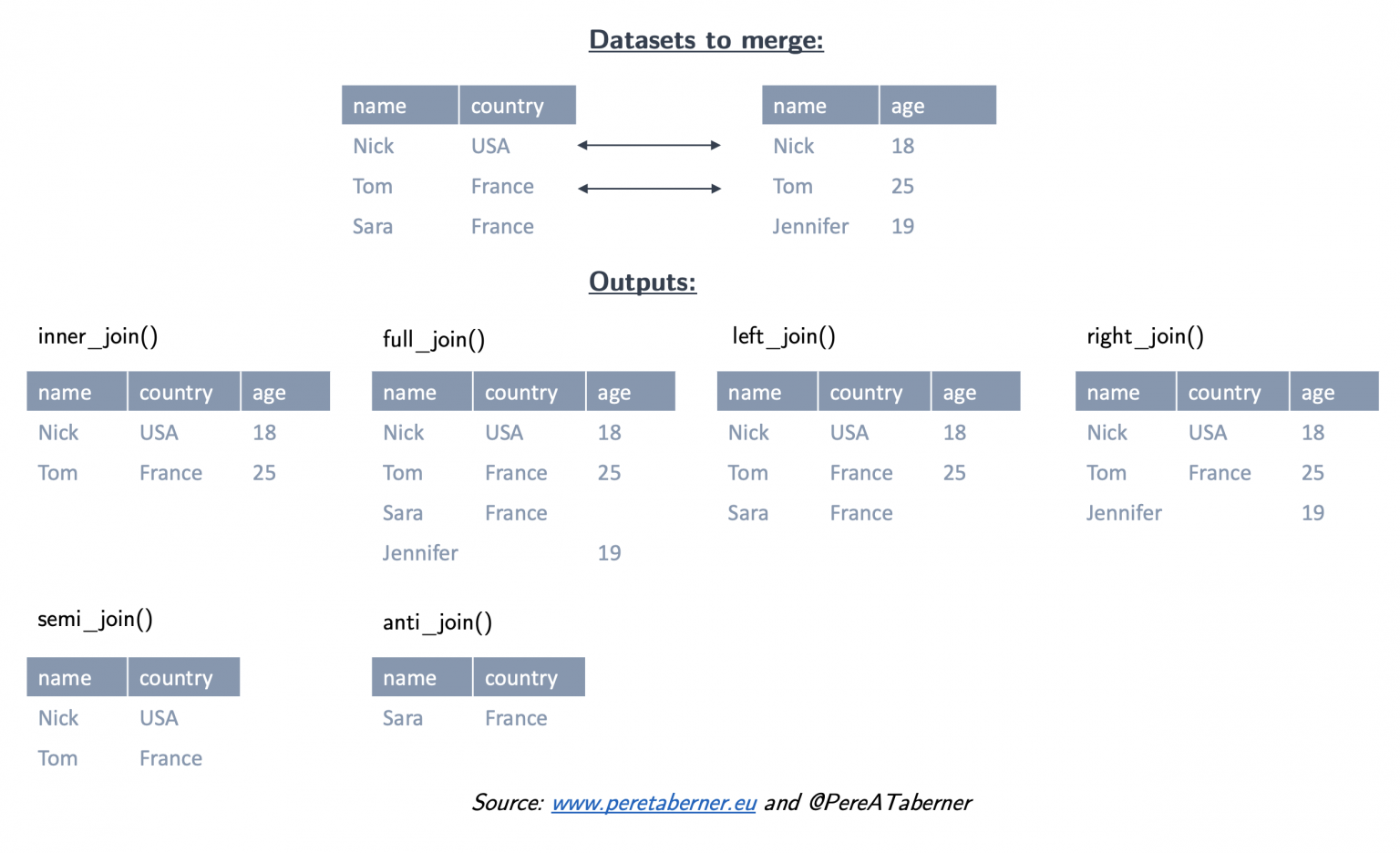 Datasets to merge:

| name | country |
|---|---|
| Nick | USA |
| Tom | France |
| Sara | France |

| name | age |
|---|---|
| Nick | 18 |
| Tom | 25 |
| Jennifer | 19 |

Outputs:

inner_join()

| name | country | age |
|---|---|---|
| Nick | USA | 18 |
| Tom | France | 25 |

full_join()

| name | country | age |
|---|---|---|
| Nick | USA | 18 |
| Tom | France | 25 |
| Sara | France | |
| Jennifer | | 19 |

left_join()

| name | country | age |
|---|---|---|
| Nick | USA | 18 |
| Tom | France | 25 |
| Sara | France | |

right_join()

| name | country | age |
|---|---|---|
| Nick | USA | 18 |
| Tom | France | 25 |
| Jennifer | | 19 |

semi_join()

| name | country |
|---|---|
| Nick | USA |
| Tom | France |

anti_join()

| name | country |
|---|---|
| Sara | France |

Source: www.peretaberner.eu and @PereATaberner